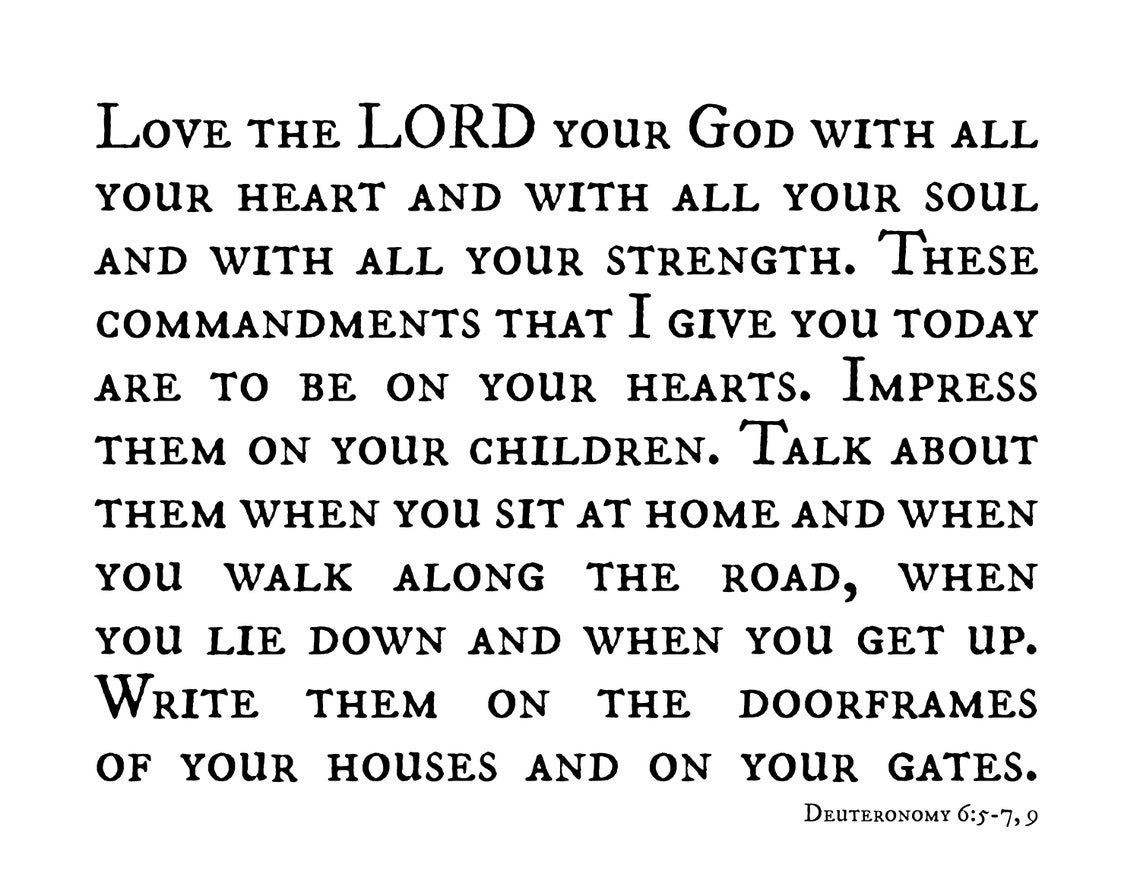 Love the LORD your God with all your heart and with all your soul and with all your strength. These commandments that I give you today are to be on your hearts. Impress them on your children. Talk about them when you sit at home and when you walk along the road, when you lie down and when you get up. Write them on the doorframes of your houses and on your gates.

Deuteronomy 6:5-7, 9